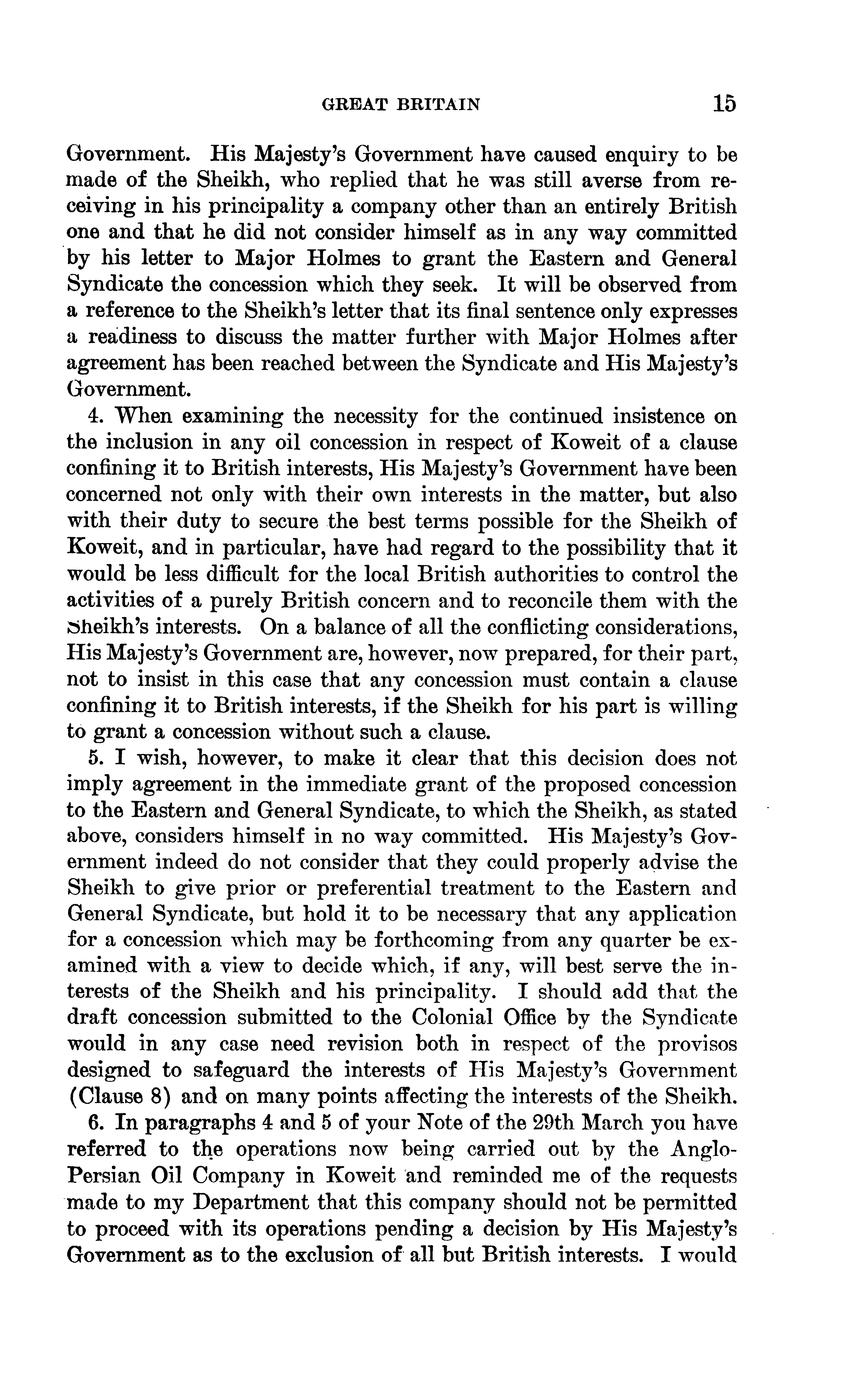 GREAT BRITAIN 15

Government. His Majesty's Government have caused enquiry to be made of the Sheikh, who replied that he was still averse from receiving in his principality a company other than an entirely British one and that he did not consider himself as in any way committed by his letter to Major Holmes to grant the Eastern and General Syndicate the concession which they seek. It will be observed from a reference to the Sheikh's letter that its final sentence only expresses a readiness to discuss the matter further with Major Holmes after agreement has been reached between the Syndicate and His Majesty's Government.

4. When examining the necessity for the continued insistence on the inclusion in any oil concession in respect of Koweit of a clause confining it to British interests, His Majesty's Government have been concerned not only with their own interests in the matter, but also with their duty to secure the best terms possible for the Sheikh of Koweit, and in particular, have had regard to the possibility that it would be less difficult for the local British authorities to control the activities of a purely British concern and to reconcile them with the Sheikh's interests. On a balance of all the conflicting considerations, His Majesty's Government are, however, now prepared, for their part, not to insist in this case that any concession must contain a clause confining it to British interests, if the Sheikh for his part is willing to grant a concession without such a clause.

5. I wish, however, to make it clear that this decision does not imply agreement in the immediate grant of the proposed concession to the Eastern and General Syndicate, to which the Sheikh, as stated above, considers himself in no way committed. His Majesty's Government indeed do not consider that they could properly advise the Sheikh to give prior or preferential treatment to the Eastern and General Syndicate, but hold it to be necessary that any application for a concession which may be forthcoming from any quarter be examined with a view to decide which, if any, will best serve the interests of the Sheikh and his principality. I should add that the draft concession submitted to the Colonial Office by the Syndicate would in any case need revision both in respect of the provisos designed to safeguard the interests of His Majesty's Government (Clause 8) and on many points affecting the interests of the Sheikh.

6. In paragraphs 4 and 5 of your Note of the 29th March you have referred to the operations now being carried out by the Anglo-Persian Oil Company in Koweit and reminded me of the requests made to my Department that this company should not be permitted to proceed with its operations pending a decision by His Majesty's Government as to the exclusion of all but British interests. I would